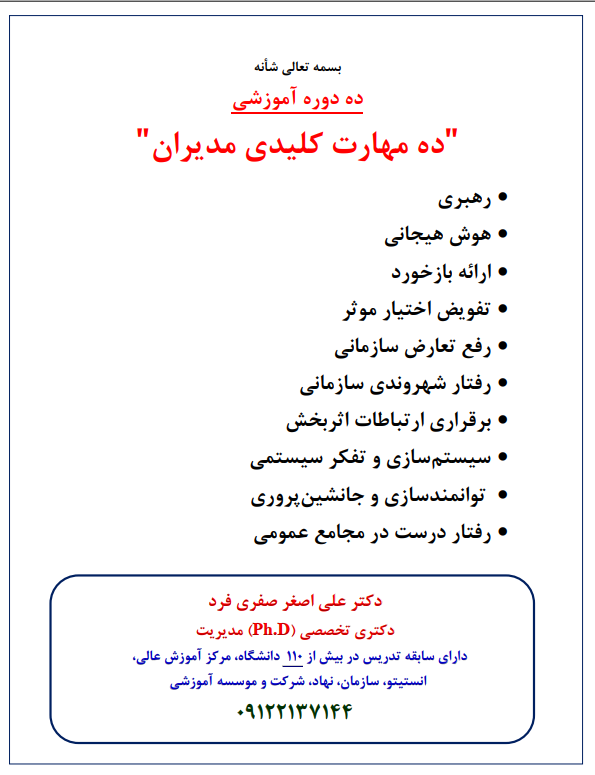 بسمه تعالی شأنه

ده دوره آموزشی

"ده مهارت کلیدی مدیران"

• رهبری
• هوش هیجانی
• ارائه بازخورد
• تفویض اختیار موثر
• رفع تعارض سازمانی
• رفتار شهروندی سازمانی
• برقراری ارتباطات اثربخش
• سیستم‌سازی و تفکر سیستمی
• توانمندسازی و جانشین‌پروری
• رفتار درست در مجامع عمومی

دکتر علی اصغر صفری فرد

دکتری تخصصی (Ph.D) مدیریت

دارای سابقه تدریس در بیش از ۱۱۰ دانشگاه، مرکز آموزش عالی، انستیتو، سازمان، نهاد، شرکت و موسسه آموزشی

۰۹۱۲۲۱۳۷۱۴۴